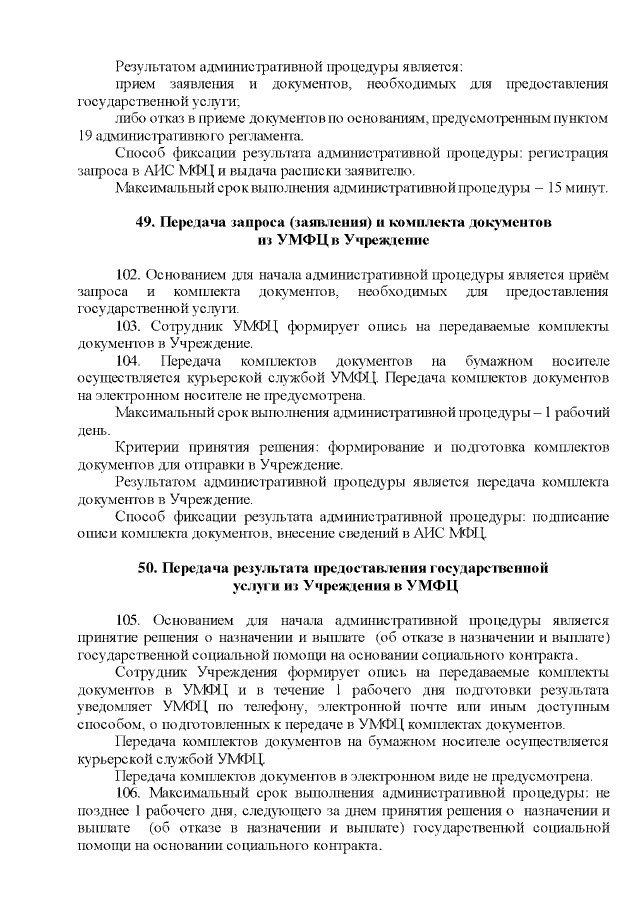 Результатом административной процедуры является:

прием заявления и документов, необходимых для предоставления государственной услуги;

либо отказ в приеме документов по основаниям, предусмотренным пунктом 19 административного регламента.

Способ фиксации результата административной процедуры: регистрация запроса в АИС МФЦ и выдача расписки заявителю.

Максимальный срок выполнения административной процедуры – 15 минут.

49. Передача запроса (заявления) и комплекта документов из УМФЦ в Учреждение

102. Основанием для начала административной процедуры является приём запроса и комплекта документов, необходимых для предоставления государственной услуги.

103. Сотрудник УМФЦ формирует опись на передаваемые комплекты документов в Учреждение.

104. Передача комплектов документов на бумажном носителе осуществляется курьерской службой УМФЦ. Передача комплектов документов на электронном носителе не предусмотрена.

Максимальный срок выполнения административной процедуры – 1 рабочий день.

Критерии принятия решения: формирование и подготовка комплектов документов для отправки в Учреждение.

Результатом административной процедуры является передача комплекта документов в Учреждение.

Способ фиксации результата административной процедуры: подписание описи комплекта документов, внесение сведений в АИС МФЦ.

50. Передача результата предоставления государственной услуги из Учреждения в УМФЦ

105. Основанием для начала административной процедуры является принятие решения о назначении и выплате (об отказе в назначении и выплате) государственной социальной помощи на основании социального контракта.

Сотрудник Учреждения формирует опись на передаваемые комплекты документов в УМФЦ и в течение 1 рабочего дня подготовки результата уведомляет УМФЦ по телефону, электронной почте или иным доступным способом, о подготовленных к передаче в УМФЦ комплектах документов.

Передача комплектов документов на бумажном носителе осуществляется курьерской службой УМФЦ.

Передача комплектов документов в электронном виде не предусмотрена.

106. Максимальный срок выполнения административной процедуры: не позднее 1 рабочего дня, следующего за днем принятия решения о назначении и выплате (об отказе в назначении и выплате) государственной социальной помощи на основании социального контракта.